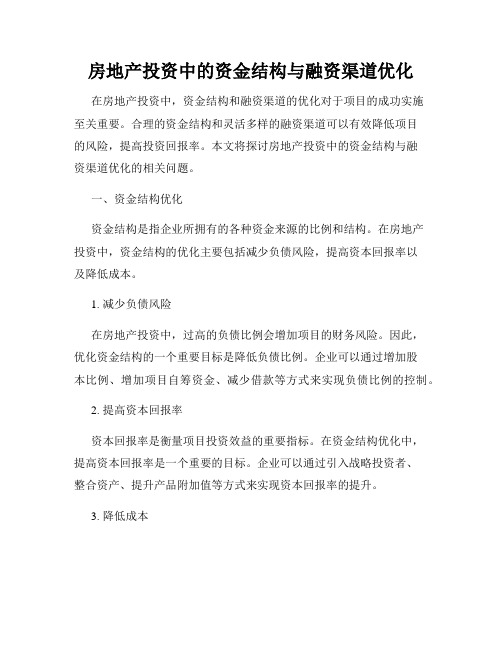 房地产投资中的资金结构与融资渠道优化

在房地产投资中，资金结构和融资渠道的优化对于项目的成功实施至关重要。合理的资金结构和灵活多样的融资渠道可以有效降低项目的风险，提高投资回报率。本文将探讨房地产投资中的资金结构与融资渠道优化的相关问题。

一、资金结构优化

资金结构是指企业所拥有的各种资金来源的比例和结构。在房地产投资中，资金结构的优化主要包括减少负债风险，提高资本回报率以及降低成本。

1. 减少负债风险

在房地产投资中，过高的负债比例会增加项目的财务风险。因此，优化资金结构的一个重要目标是降低负债比例。企业可以通过增加股本比例、增加项目自筹资金、减少借款等方式来实现负债比例的控制。

2. 提高资本回报率

资本回报率是衡量项目投资效益的重要指标。在资金结构优化中，提高资本回报率是一个重要的目标。企业可以通过引入战略投资者、整合资产、提升产品附加值等方式来实现资本回报率的提升。

3. 降低成本